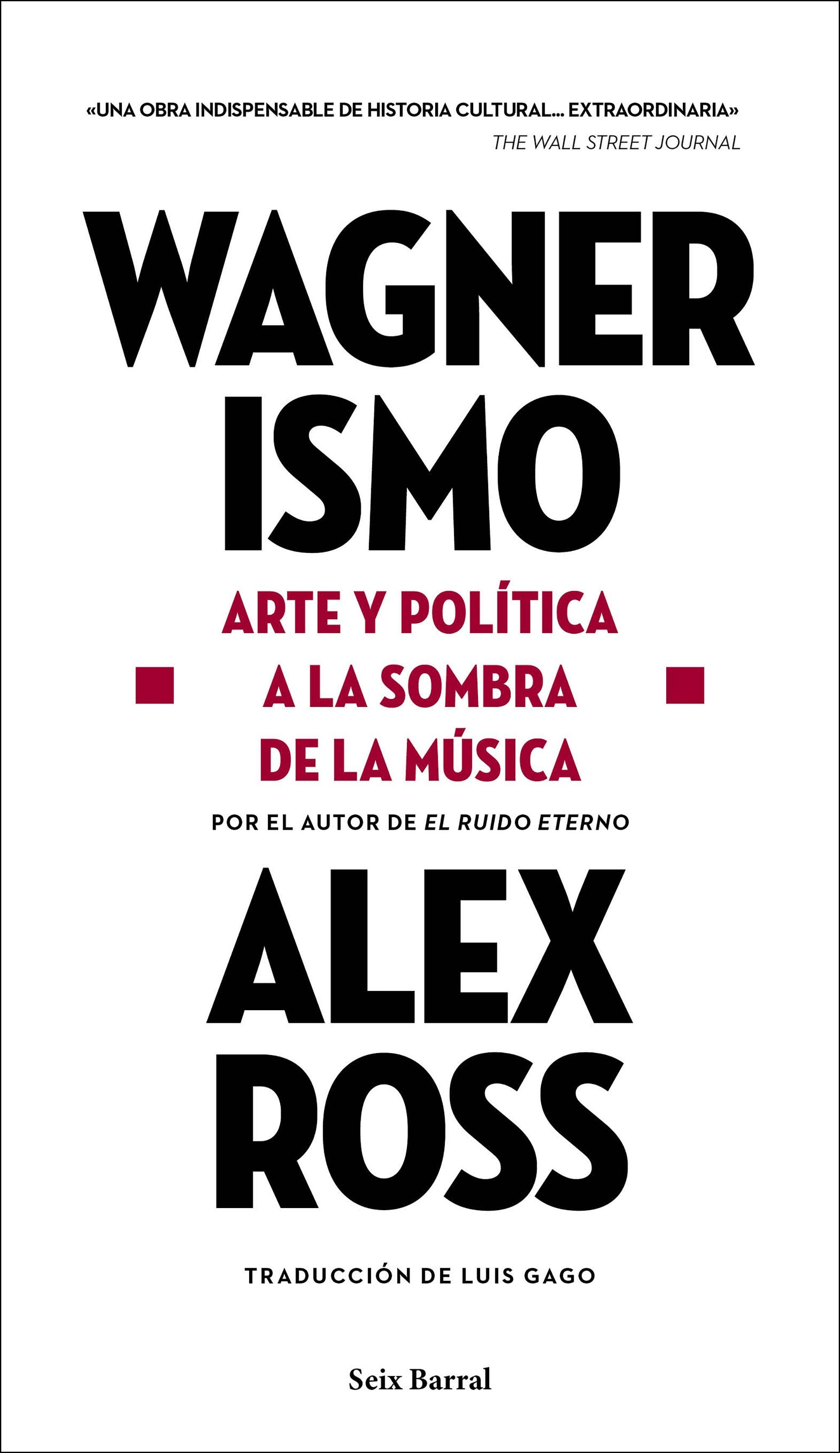 «UNA OBRA INDISPENSABLE DE HISTORIA CULTURAL... EXTRAORDINARIA»
THE WALL STREET JOURNAL

WAGNER
ISMO

ARTE Y POLÍTICA
A LA SOMBRA
DE LA MÚSICA

POR EL AUTOR DE EL RUIDO ETERNO

ALEX
ROSS

TRADUCCIÓN DE LUIS GAGO

Seix Barral